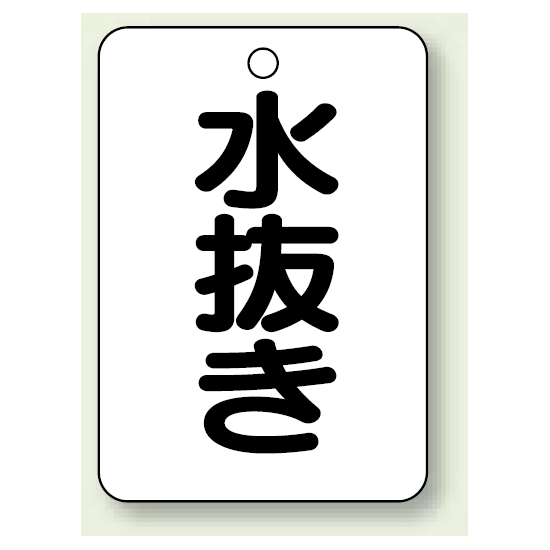 水抜き